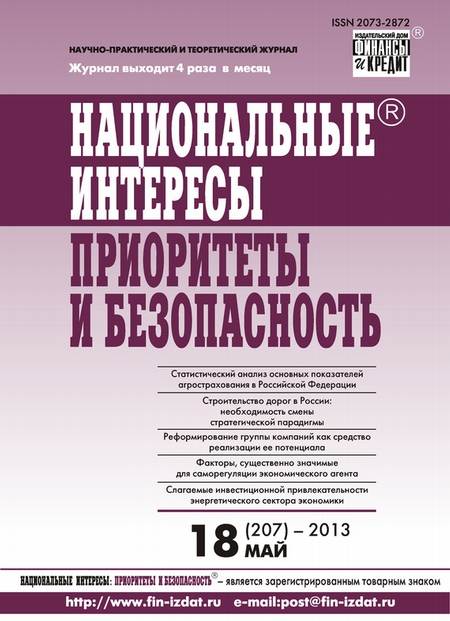 ISSN 2073-2872

ИЗДАТЕЛЬСКИЙ ДОМ ФИНАНСЫ И КРЕДИТ ®

НАУЧНО-ПРАКТИЧЕСКИЙ И ТЕОРЕТИЧЕСКИЙ ЖУРНАЛ

Журнал выходит 4 раза в месяц

НАЦИОНАЛЬНЫЕ® ИНТЕРЕСЫ

ПРИОРИТЕТЫ И БЕЗОПАСНОСТЬ

Статистический анализ основных показателей агрострахования в Российской Федерации

Строительство дорог в России: необходимость смены стратегической парадигмы

Реформирование группы компаний как средство реализации ее потенциала

Факторы, существенно значимые для саморегуляции экономического агента

Слагаемые инвестиционной привлекательности энергетического сектора экономики

18 (207) – 2013 МАЙ

НАЦИОНАЛЬНЫЕ ИНТЕРЕСЫ: ПРИОРИТЕТЫ И БЕЗОПАСНОСТЬ® – является зарегистрированным товарным знаком

http://www.fin-izdat.ru e-mail:post@fin-izdat.ru